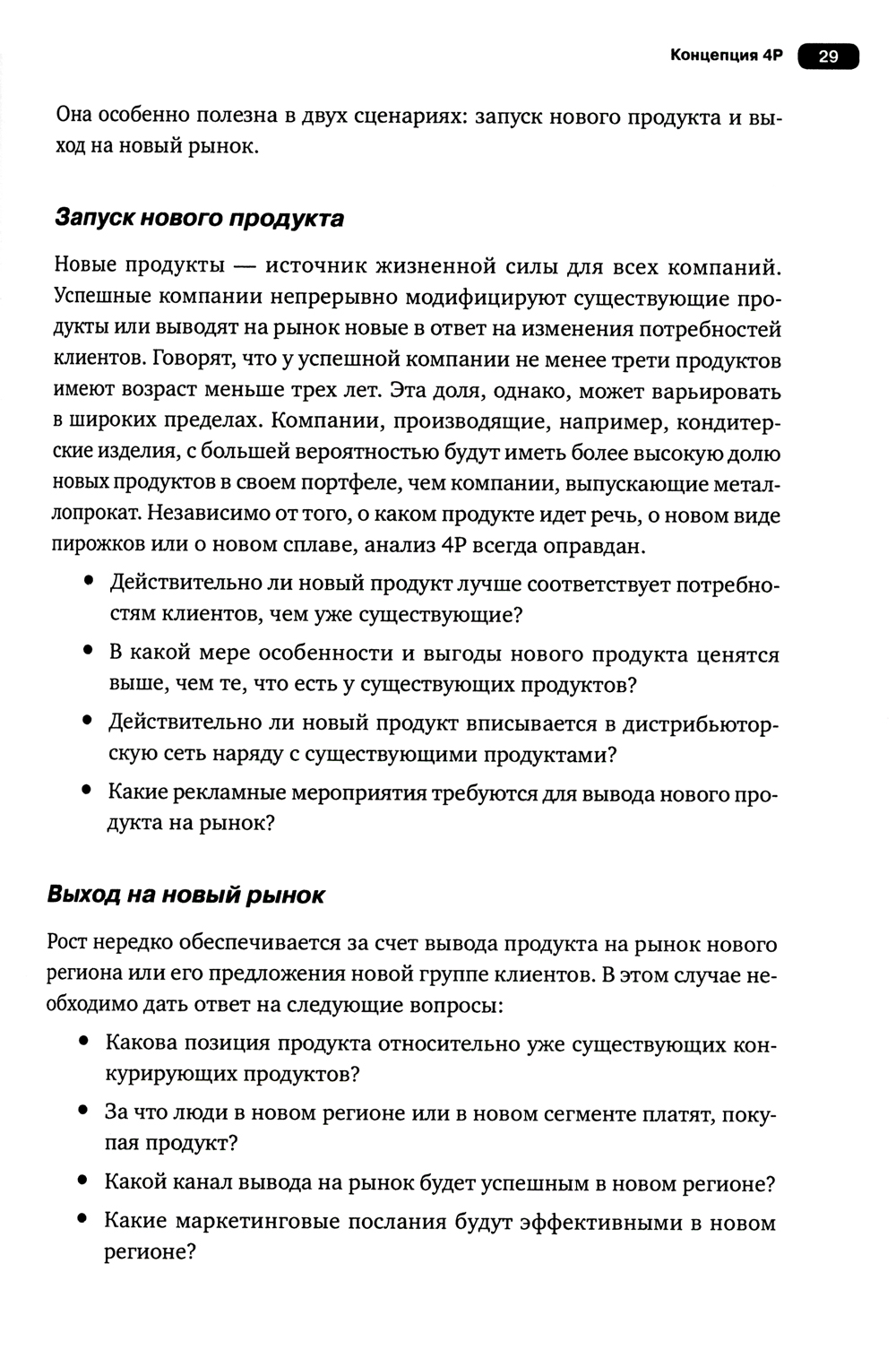 Концепция 4P 29

Она особенно полезна в двух сценариях: запуск нового продукта и выход на новый рынок.

Запуск нового продукта

Новые продукты — источник жизненной силы для всех компаний. Успешные компании непрерывно модифицируют существующие продукты или выводят на рынок новые в ответ на изменения потребностей клиентов. Говорят, что у успешной компании не менее трети продуктов имеют возраст меньше трех лет. Эта доля, однако, может варьировать в широких пределах. Компании, производящие, например, кондитерские изделия, с большей вероятностью будут иметь более высокую долю новых продуктов в своем портфеле, чем компании, выпускающие металлопрокат. Независимо от того, о каком продукте идет речь, о новом виде пирожков или о новом сплаве, анализ 4P всегда оправдан.

• Действительно ли новый продукт лучше соответствует потребностям клиентов, чем уже существующие?
• В какой мере особенности и выгоды нового продукта ценятся выше, чем те, что есть у существующих продуктов?
• Действительно ли новый продукт вписывается в дистрибьюторскую сеть наряду с существующими продуктами?
• Какие рекламные мероприятия требуются для вывода нового продукта на рынок?

Выход на новый рынок

Рост нередко обеспечивается за счет вывода продукта на рынок нового региона или его предложения новой группе клиентов. В этом случае необходимо дать ответ на следующие вопросы:

• Какова позиция продукта относительно уже существующих конкурирующих продуктов?
• За что люди в новом регионе или в новом сегменте платят, покупая продукт?
• Какой канал вывода на рынок будет успешным в новом регионе?
• Какие маркетинговые послания будут эффективными в новом регионе?